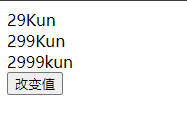 29Kun
299Kun
2999kun
改变值